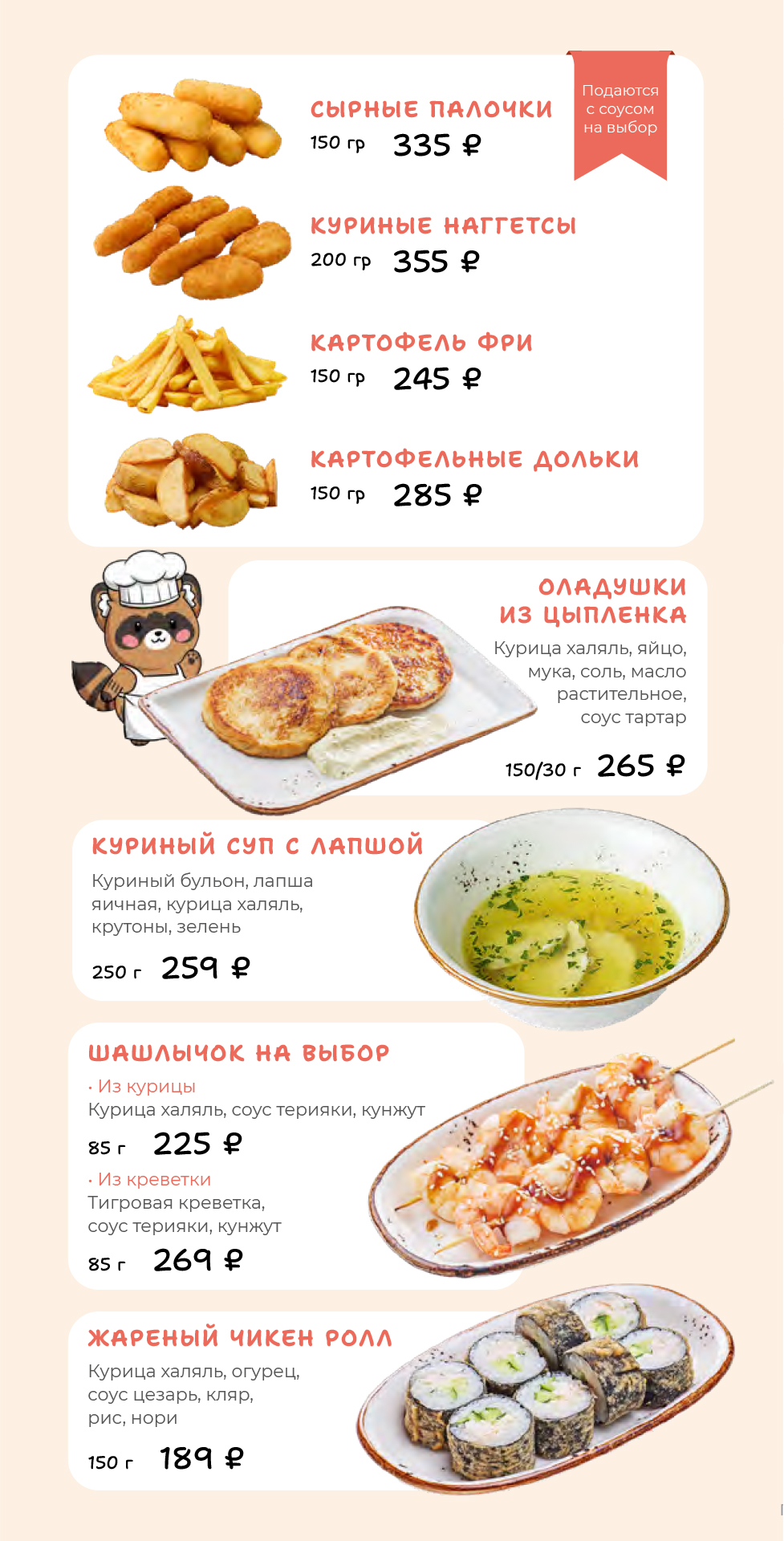 СЫРНЫЕ ПАЛОЧКИ
150 гр 335 ₽

Подаются с соусом на выбор

КУРИНЫЕ НАГГЕТСЫ
200 гр 355 ₽

КАРТОФЕЛЬ ФРИ
150 гр 245 ₽

КАРТОФЕЛЬНЫЕ ДОЛЬКИ
150 гр 285 ₽

ОЛАДУШКИ ИЗ ЦЫПЛЕНКА
Курица халяль, яйцо, мука, соль, масло растительное, соус тартар
150/30 г 265 ₽

КУРИНЫЙ СУП С ЛАПШОЙ
Куриный бульон, лапша яичная, курица халяль, крутоны, зелень
250 г 259 ₽

ШАШЛЫЧОК НА ВЫБОР
· Из курицы
Курица халяль, соус терияки, кунжут
85 г 225 ₽
· Из креветки
Тигровая креветка, соус терияки, кунжут
85 г 269 ₽

ЖАРЕНЫЙ ЧИКЕН РОЛЛ
Курица халяль, огурец, соус цезарь, кляр, рис, нори
150 г 189 ₽